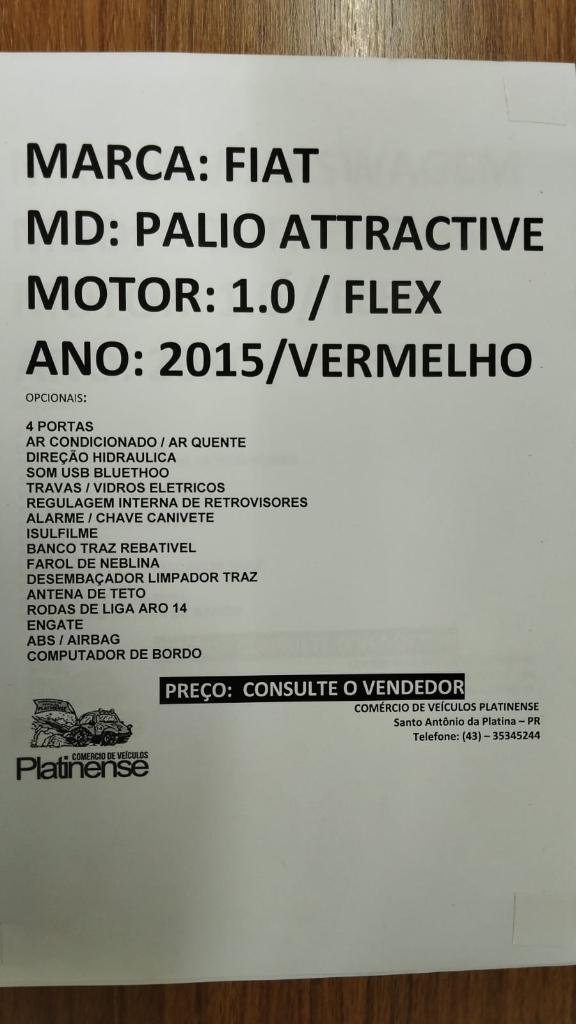 MARCA: FIAT
MD: PALIO ATTRACTIVE
MOTOR: 1.0 / FLEX
ANO: 2015/VERMELHO

OPCIONAIS:

4 PORTAS
AR CONDICIONADO / AR QUENTE
DIREÇÃO HIDRAULICA
SOM USB BLUETHOO
TRAVAS / VIDROS ELETRICOS
REGULAGEM INTERNA DE RETROVISORES
ALARME / CHAVE CANIVETE
ISULFILME
BANCO TRAZ REBATIVEL
FAROL DE NEBLINA
DESEMBAÇADOR LIMPADOR TRAZ
ANTENA DE TETO
RODAS DE LIGA ARO 14
ENGATE
ABS / AIRBAG
COMPUTADOR DE BORDO

PREÇO: CONSULTE O VENDEDOR

COMÉRCIO DE VEÍCULOS PLATINENSE
Santo Antônio da Platina – PR
Telefone: (43) – 35345244

COMERCIO DE VEÍCULOS
Platinense